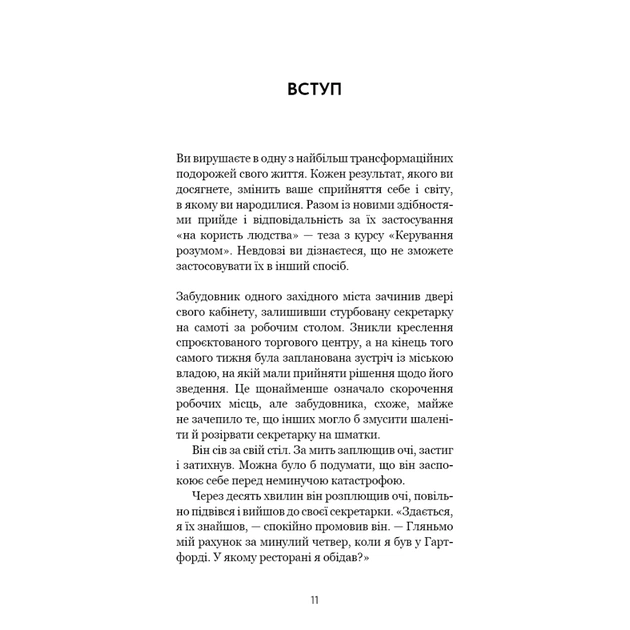 ВСТУП

Ви вирушаєте в одну з найбільш трансформаційних подорожей свого життя. Кожен результат, якого ви досягнете, змінить ваше сприйняття себе і світу, в якому ви народилися. Разом із новими здібностями прийде і відповідальність за їх застосування «на користь людства» — теза з курсу «Керування розумом». Невдовзі ви дізнаєтеся, що не зможете застосовувати їх в інший спосіб.

Забудовник одного західного міста зачинив двері свого кабінету, залишивши стурбовану секретарку на самоті за робочим столом. Зникли креслення спроєктованого торгового центру, а на кінець того самого тижня була запланована зустріч із міською владою, на якій мали прийняти рішення щодо його зведення. Це щонайменше означало скорочення робочих місць, але забудовника, схоже, майже не зачепило те, що інших могло б змусити шаленіти й розірвати секретарку на шматки.

Він сів за свій стіл. За мить заплющив очі, застиг і затихнув. Можна було б подумати, що він заспокоює себе перед неминучою катастрофою.

Через десять хвилин він розплющив очі, повільно підвівся і вийшов до своєї секретарки. «Здається, я їх знайшов, — спокійно промовив він. — Гляньмо мій рахунок за минулий четвер, коли я був у Гартфорді. У якому ресторані я обідав?»

11